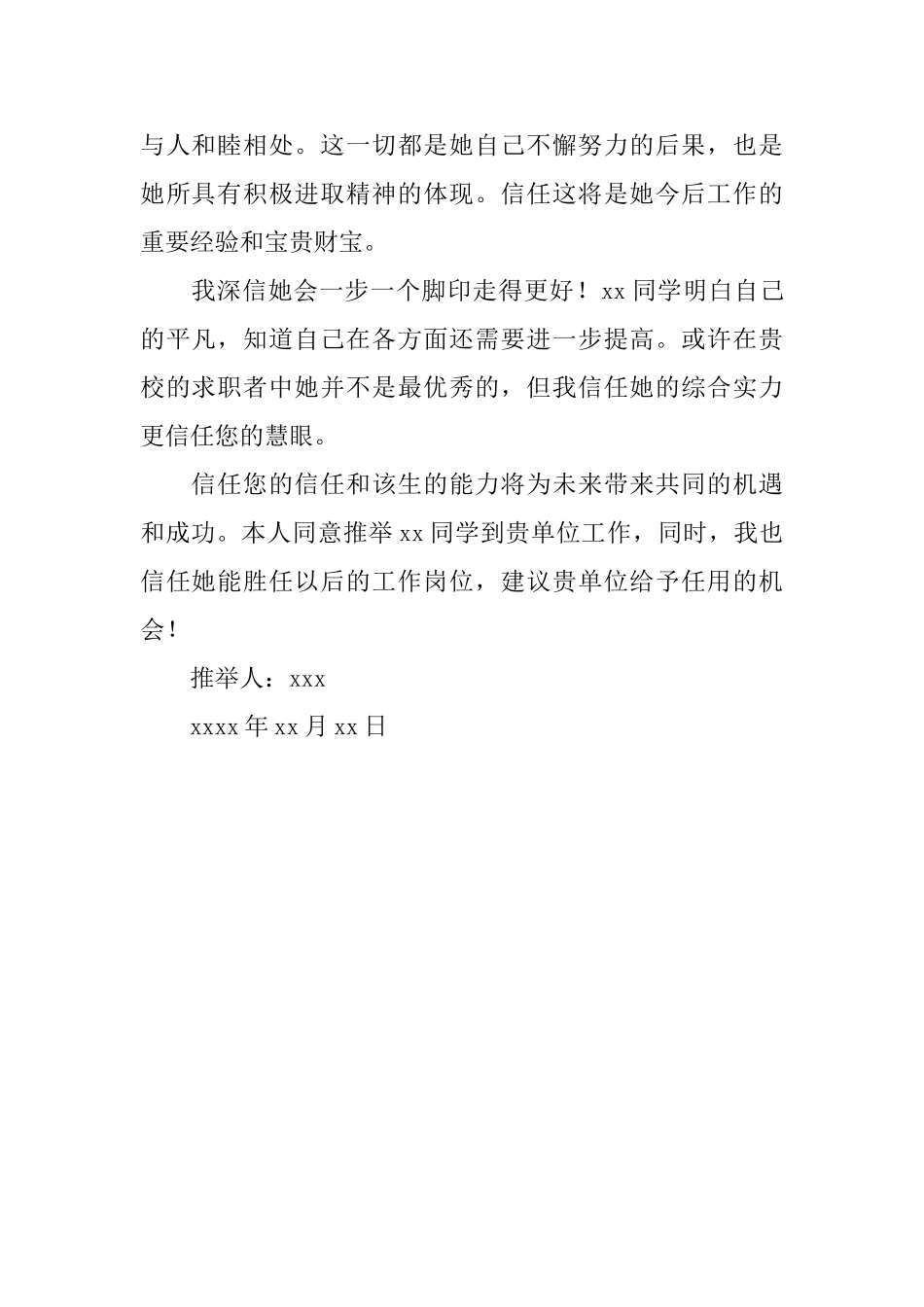 与人和睦相处。这一切都是她自己不懈努力的后果，也是她所具有积极进取精神的体现。信任这将是她今后工作的重要经验和宝贵财宝。

我深信她会一步一个脚印走得更好！xx 同学明白自己的平凡，知道自己在各方面还需要进一步提高。或许在贵校的求职者中她并不是最优秀的，但我信任她的综合实力更信任您的慧眼。

信任您的信任和该生的能力将为未来带来共同的机遇和成功。本人同意推举 xx 同学到贵单位工作，同时，我也信任她能胜任以后的工作岗位，建议贵单位给予任用的机会！

推举人：xxx

xxxx 年 xx 月 xx 日